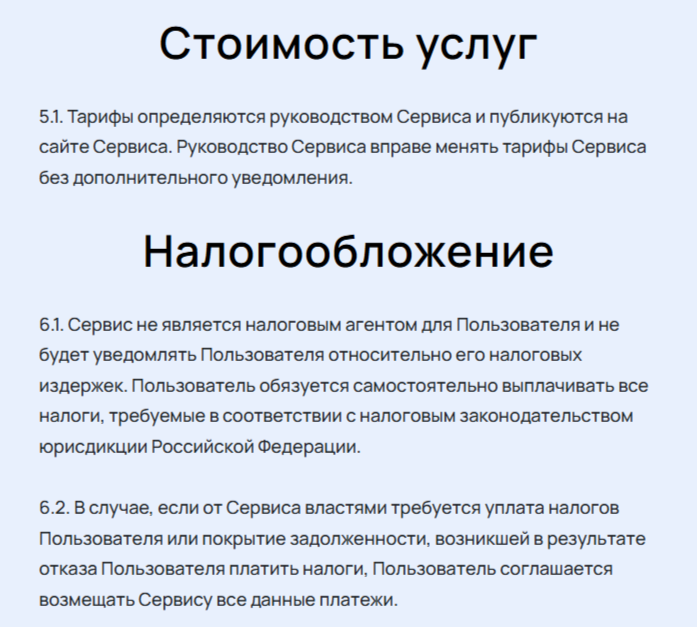 Стоимость услуг

5.1. Тарифы определяются руководством Сервиса и публикуются на сайте Сервиса. Руководство Сервиса вправе менять тарифы Сервиса без дополнительного уведомления.

Налогообложение

6.1. Сервис не является налоговым агентом для Пользователя и не будет уведомлять Пользователя относительно его налоговых издержек. Пользователь обязуется самостоятельно выплачивать все налоги, требуемые в соответствии с налоговым законодательством юрисдикции Российской Федерации.

6.2. В случае, если от Сервиса властями требуется уплата налогов Пользователя или покрытие задолженности, возникшей в результате отказа Пользователя платить налоги, Пользователь соглашается возмещать Сервису все данные платежи.